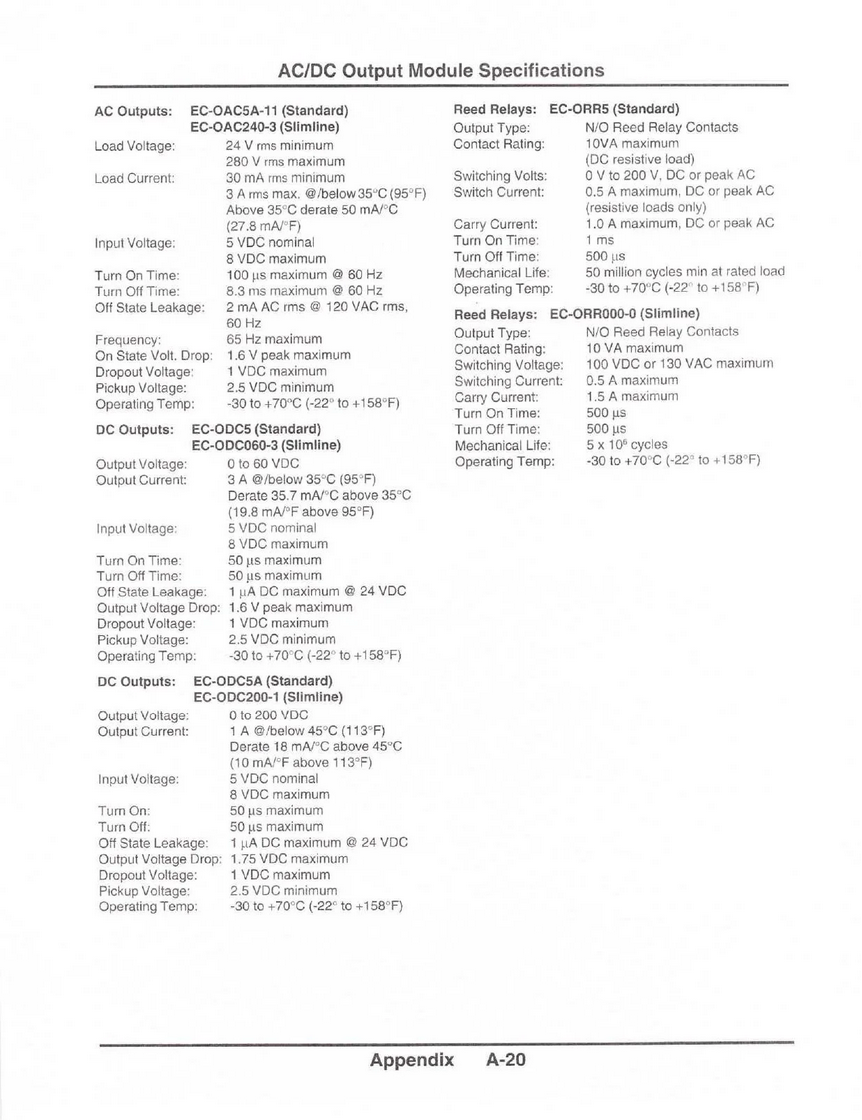 AC/DC Output Module Specifications

AC Outputs: EC-OAC5A-11 (Standard)
EC-OAC240-3 (Slimline)
Load Voltage: 24 V rms minimum
280 V rms maximum
Load Current: 30 mA rms minimum
3 A rms max. @/below 35°C (95°F)
Above 35°C derate 50 mA/°C
(27.8 mA/°F)
Input Voltage: 5 VDC nominal
8 VDC maximum
Turn On Time: 100 µs maximum @ 60 Hz
Turn Off Time: 8.3 ms maximum @ 60 Hz
Off State Leakage: 2 mA AC rms @ 120 VAC rms, 60 Hz
Frequency: 65 Hz maximum
On State Volt. Drop: 1.6 V peak maximum
Dropout Voltage: 1 VDC maximum
Pickup Voltage: 2.5 VDC minimum
Operating Temp: -30 to +70°C (-22° to +158°F)

DC Outputs: EC-ODC5 (Standard)
EC-ODC060-3 (Slimline)
Output Voltage: 0 to 60 VDC
Output Current: 3 A @/below 35°C (95°F)
Derate 35.7 mA/°C above 35°C
(19.8 mA/°F above 95°F)
Input Voltage: 5 VDC nominal
8 VDC maximum
Turn On Time: 50 µs maximum
Turn Off Time: 50 µs maximum
Off State Leakage: 1 µA DC maximum @ 24 VDC
Output Voltage Drop: 1.6 V peak maximum
Dropout Voltage: 1 VDC maximum
Pickup Voltage: 2.5 VDC minimum
Operating Temp: -30 to +70°C (-22° to +158°F)

DC Outputs: EC-ODC5A (Standard)
EC-ODC200-1 (Slimline)
Output Voltage: 0 to 200 VDC
Output Current: 1 A @/below 45°C (113°F)
Derate 18 mA/°C above 45°C
(10 mA/°F above 113°F)
Input Voltage: 5 VDC nominal
8 VDC maximum
Turn On: 50 µs maximum
Turn Off: 50 µs maximum
Off State Leakage: 1 µA DC maximum @ 24 VDC
Output Voltage Drop: 1.75 VDC maximum
Dropout Voltage: 1 VDC maximum
Pickup Voltage: 2.5 VDC minimum
Operating Temp: -30 to +70°C (-22° to +158°F)

Reed Relays: EC-ORR5 (Standard)
Output Type: N/O Reed Relay Contacts
Contact Rating: 10VA maximum
(DC resistive load)
Switching Volts: 0 V to 200 V, DC or peak AC
Switch Current: 0.5 A maximum, DC or peak AC
(resistive loads only)
Carry Current: 1.0 A maximum, DC or peak AC
Turn On Time: 1 ms
Turn Off Time: 500 µs
Mechanical Life: 50 million cycles min at rated load
Operating Temp: -30 to +70°C (-22° to +158°F)

Reed Relays: EC-ORR000-0 (Slimline)
Output Type: N/O Reed Relay Contacts
Contact Rating: 10 VA maximum
Switching Voltage: 100 VDC or 130 VAC maximum
Switching Current: 0.5 A maximum
Carry Current: 1.5 A maximum
Turn On Time: 500 µs
Turn Off Time: 500 µs
Mechanical Life: $5 \times 10^6$ cycles
Operating Temp: -30 to +70°C (-22° to +158°F)

Appendix A-20